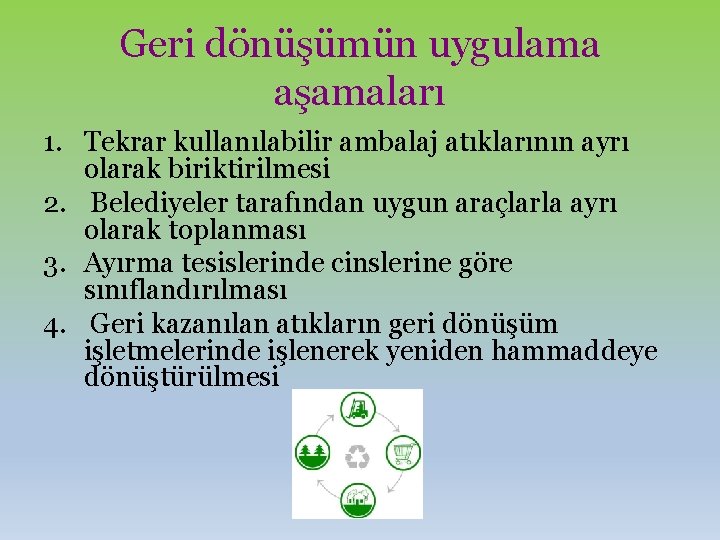 Geri dönüşümün uygulama aşamaları

1. Tekrar kullanılabilir ambalaj atıklarının ayrı olarak biriktirilmesi
2. Belediyeler tarafından uygun araçlarla ayrı olarak toplanması
3. Ayırma tesislerinde cinslerine göre sınıflandırılması
4. Geri kazanılan atıkların geri dönüşüm işletmelerinde işlenerek yeniden hammaddeye dönüştürülmesi